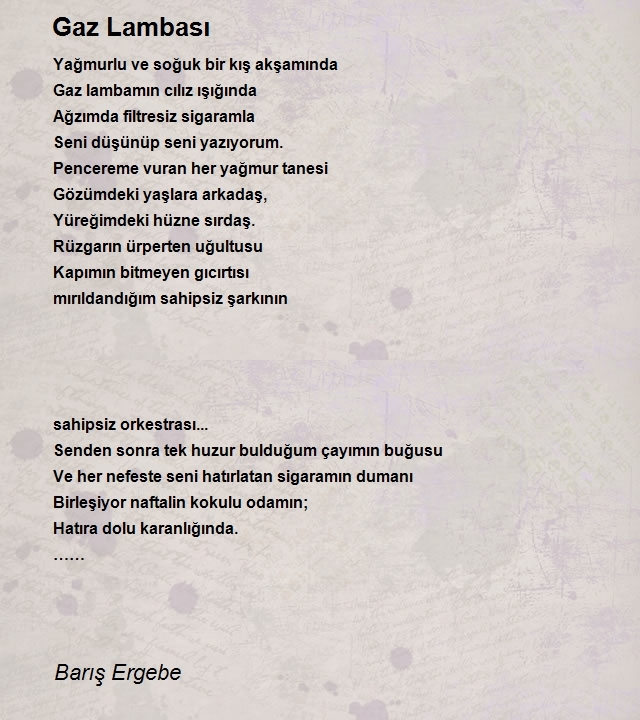 Gaz Lambası

Yağmurlu ve soğuk bir kış akşamında
Gaz lambamın cılız ışığında
Ağzımda filtresiz sigaramla
Seni düşünüp seni yazıyorum.
Pencereme vuran her yağmur tanesi
Gözümdeki yaşlara arkadaş,
Yüreğimdeki hüzne sırdaş.
Rüzgarın ürperten uğultusu
Kapımın bitmeyen gıcırtısı
mırıldandığım sahipsiz şarkının

sahipsiz orkestrası...
Senden sonra tek huzur bulduğum çayımın buğusu
Ve her nefeste seni hatırlatan sigaramın dumanı
Birleşiyor naftalin kokulu odamın;
Hatıra dolu karanlığında.
......

Barış Ergebe